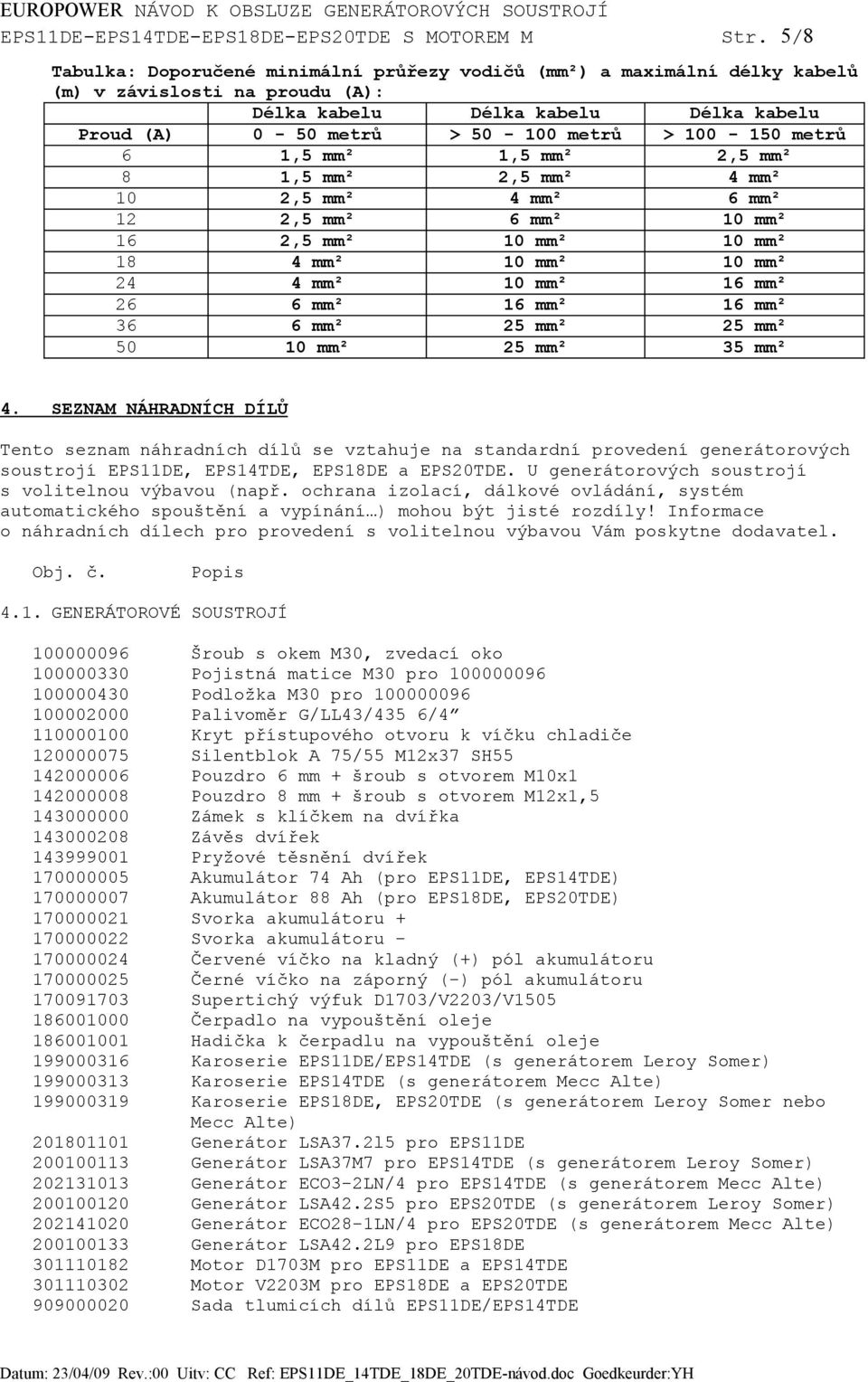 EUROPOWER NÁVOD K OBSLUZE GENERÁTOROVÝCH SOUSTROJÍ
EPS11DE-EPS14TDE-EPS18DE-EPS20TDE S MOTOREM M Str. 5/8

Tabulka: Doporučené minimální průřezy vodičů (mm²) a maximální délky kabelů (m) v závislosti na proudu (A):

| Proud (A) | Délka kabelu 0 - 50 metrů | Délka kabelu > 50 - 100 metrů | Délka kabelu > 100 - 150 metrů |
|---|---|---|---|
| 6 | 1,5 mm² | 1,5 mm² | 2,5 mm² |
| 8 | 1,5 mm² | 2,5 mm² | 4 mm² |
| 10 | 2,5 mm² | 4 mm² | 6 mm² |
| 12 | 2,5 mm² | 6 mm² | 10 mm² |
| 16 | 2,5 mm² | 10 mm² | 10 mm² |
| 18 | 4 mm² | 10 mm² | 10 mm² |
| 24 | 4 mm² | 10 mm² | 16 mm² |
| 26 | 6 mm² | 16 mm² | 16 mm² |
| 36 | 6 mm² | 25 mm² | 25 mm² |
| 50 | 10 mm² | 25 mm² | 35 mm² |

4. SEZNAM NÁHRADNÍCH DÍLŮ

Tento seznam náhradních dílů se vztahuje na standardní provedení generátorových soustrojí EPS11DE, EPS14TDE, EPS18DE a EPS20TDE. U generátorových soustrojí s volitelnou výbavou (např. ochrana izolací, dálkové ovládání, systém automatického spouštění a vypínání…) mohou být jisté rozdíly! Informace o náhradních dílech pro provedení s volitelnou výbavou Vám poskytne dodavatel.

Obj. č. Popis

4.1. GENERÁTOROVÉ SOUSTROJÍ

100000096 Šroub s okem M30, zvedací oko
100000330 Pojistná matice M30 pro 100000096
100000430 Podložka M30 pro 100000096
100002000 Palivoměr G/LL43/435 6/4”
110000100 Kryt přístupového otvoru k víčku chladiče
120000075 Silentblok A 75/55 M12x37 SH55
142000006 Pouzdro 6 mm + šroub s otvorem M10x1
142000008 Pouzdro 8 mm + šroub s otvorem M12x1,5
143000000 Zámek s klíčkem na dvířka
143000208 Závěs dvířek
143999001 Pryžové těsnění dvířek
170000005 Akumulátor 74 Ah (pro EPS11DE, EPS14TDE)
170000007 Akumulátor 88 Ah (pro EPS18DE, EPS20TDE)
170000021 Svorka akumulátoru +
170000022 Svorka akumulátoru -
170000024 Červené víčko na kladný (+) pól akumulátoru
170000025 Černé víčko na záporný (-) pól akumulátoru
170091703 Supertichý výfuk D1703/V2203/V1505
186001000 Čerpadlo na vypouštění oleje
186001001 Hadička k čerpadlu na vypouštění oleje
199000316 Karoserie EPS11DE/EPS14TDE (s generátorem Leroy Somer)
199000313 Karoserie EPS14TDE (s generátorem Mecc Alte)
199000319 Karoserie EPS18DE, EPS20TDE (s generátorem Leroy Somer nebo Mecc Alte)
201801101 Generátor LSA37.2l5 pro EPS11DE
200100113 Generátor LSA37M7 pro EPS14TDE (s generátorem Leroy Somer)
202131013 Generátor ECO3-2LN/4 pro EPS14TDE (s generátorem Mecc Alte)
200100120 Generátor LSA42.2S5 pro EPS20TDE (s generátorem Leroy Somer)
202141020 Generátor ECO28-1LN/4 pro EPS20TDE (s generátorem Mecc Alte)
200100133 Generátor LSA42.2L9 pro EPS18DE
301110182 Motor D1703M pro EPS11DE a EPS14TDE
301110302 Motor V2203M pro EPS18DE a EPS20TDE
909000020 Sada tlumicích dílů EPS11DE/EPS14TDE

Datum: 23/04/09 Rev.:00 Uitv: CC Ref: EPS11DE_14TDE_18DE_20TDE-návod.doc Goedkeurder:YH